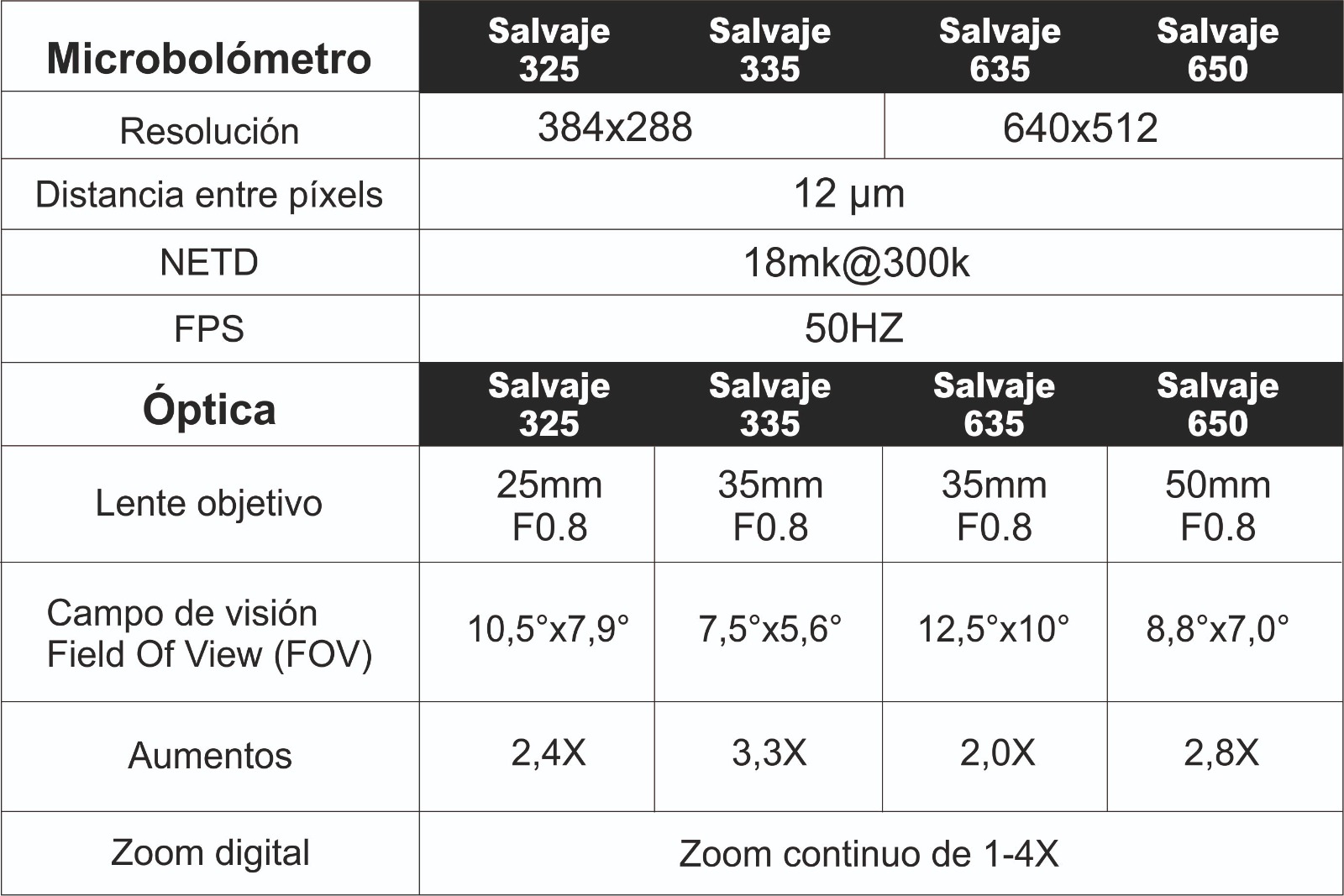 | Microbolómetro | Salvaje 325 | Salvaje 335 | Salvaje 635 | Salvaje 650 |
|---|---|---|---|---|
| Resolución | 384x288 | | 640x512 | |
| Distancia entre píxels | 12 µm | | | |
| NETD | 18mk@300k | | | |
| FPS | 50HZ | | | |
| Óptica | Salvaje 325 | Salvaje 335 | Salvaje 635 | Salvaje 650 |
| Lente objetivo | 25mm F0.8 | 35mm F0.8 | 35mm F0.8 | 50mm F0.8 |
| Campo de visión Field Of View (FOV) | 10,5°x7,9° | 7,5°x5,6° | 12,5°x10° | 8,8°x7,0° |
| Aumentos | 2,4X | 3,3X | 2,0X | 2,8X |
| Zoom digital | Zoom continuo de 1-4X | | | |